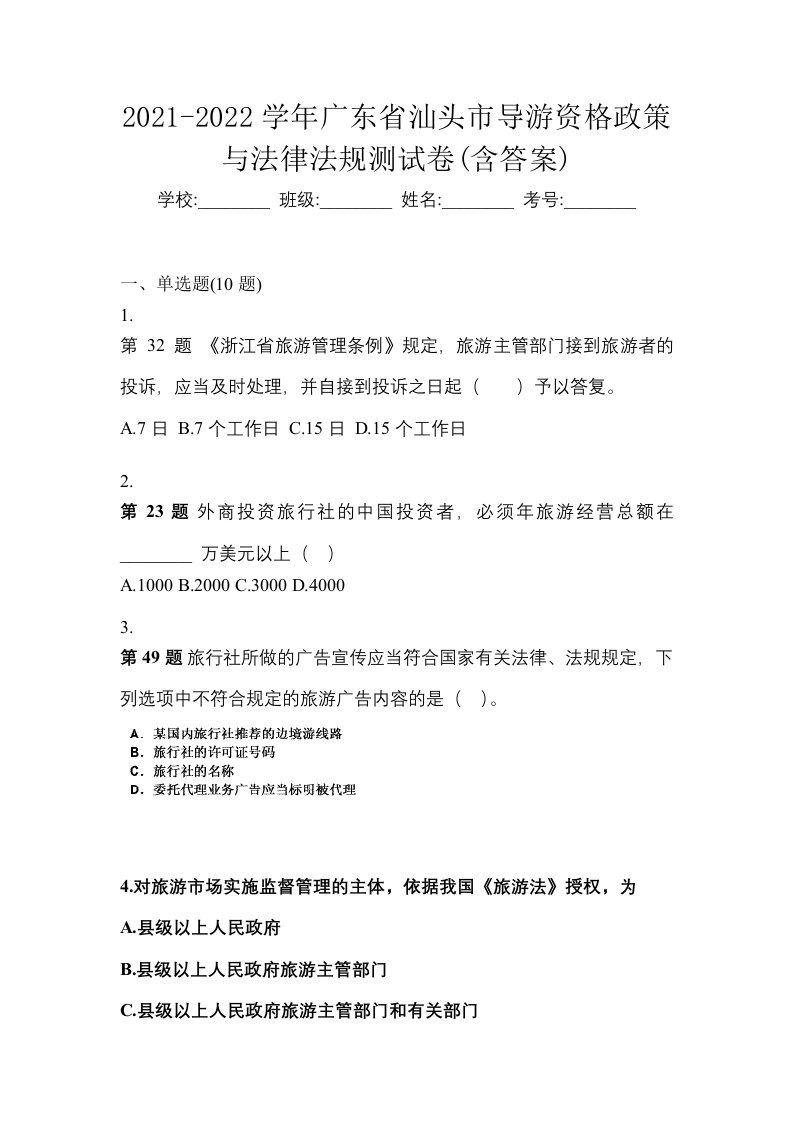 2021-2022 学年广东省汕头市导游资格政策与法律法规测试卷(含答案)

学校:________ 班级:________ 姓名:________ 考号:________

一、单选题(10 题)

1.

第 32 题 《浙江省旅游管理条例》规定，旅游主管部门接到旅游者的投诉，应当及时处理，并自接到投诉之日起（　　）予以答复。

A.7 日 B.7 个工作日 C.15 日 D.15 个工作日

2.

第 23 题 外商投资旅行社的中国投资者，必须年旅游经营总额在________ 万美元以上（　）

A.1000 B.2000 C.3000 D.4000

3.

第 49 题 旅行社所做的广告宣传应当符合国家有关法律、法规规定，下列选项中不符合规定的旅游广告内容的是（　）。

A．某国内旅行社推荐的边境游线路
B．旅行社的许可证号码
C．旅行社的名称
D．委托代理业务广告应当标明被代理

4.对旅游市场实施监督管理的主体，依据我国《旅游法》授权，为

A.县级以上人民政府

B.县级以上人民政府旅游主管部门

C.县级以上人民政府旅游主管部门和有关部门